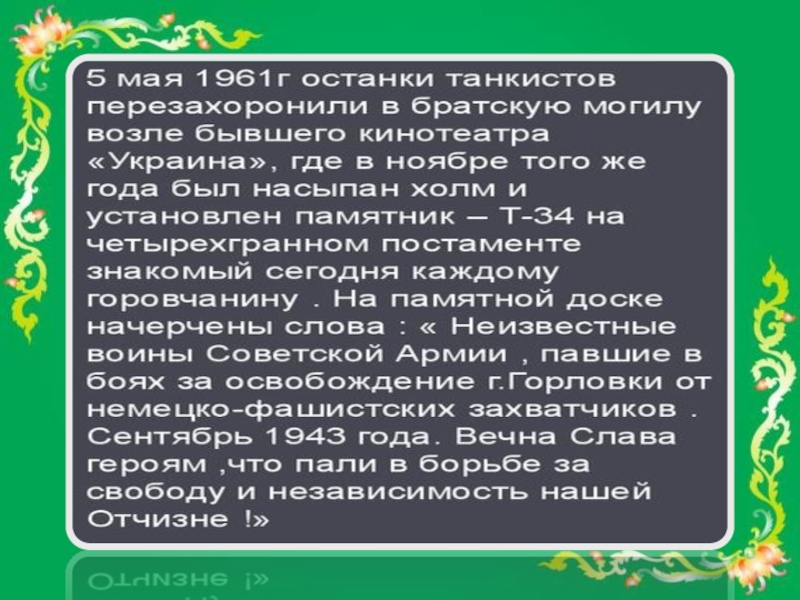 5 мая 1961г останки танкистов перезахоронили в братскую могилу возле бывшего кинотеатра «Украина», где в ноябре того же года был насыпан холм и установлен памятник – Т-34 на четырехгранном постаменте знакомый сегодня каждому горовчанину . На памятной доске начерчены слова : « Неизвестные воины Советской Армии , павшие в боях за освобождение г.Горловки от немецко-фашистских захватчиков . Сентябрь 1943 года. Вечна Слава героям ,что пали в борьбе за свободу и независимость нашей Отчизне !»